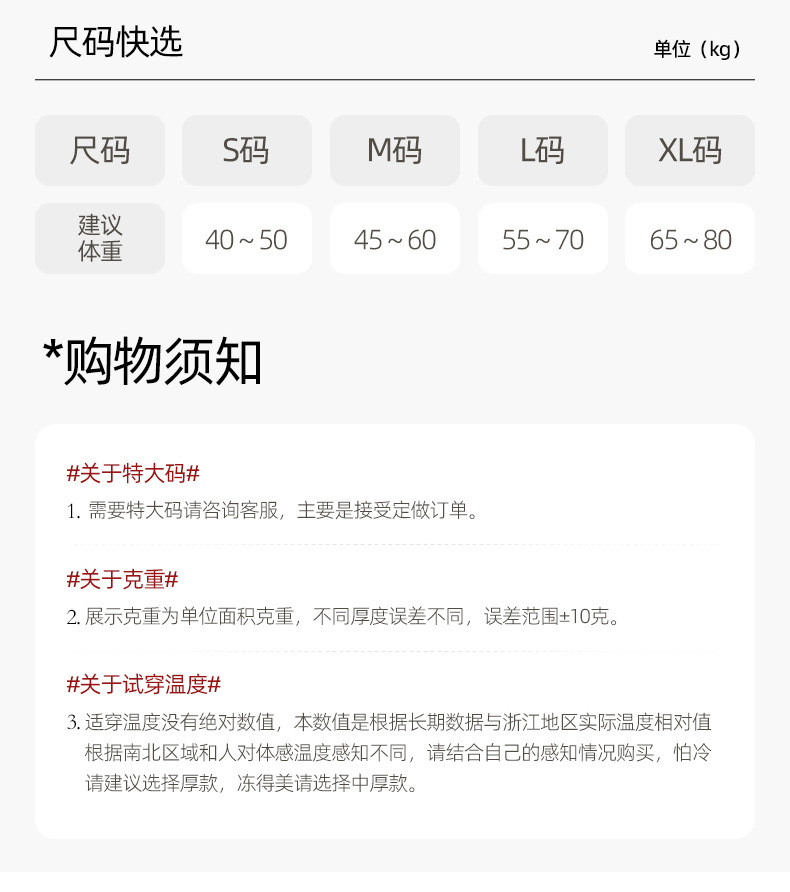 尺码快选

单位（kg）

| 尺码 | S码 | M码 | L码 | XL码 |
|---|---|---|---|---|
| 建议体重 | 40～50 | 45～60 | 55～70 | 65～80 |

*购物须知

#关于特大码#

1.需要特大码请咨询客服，主要是接受定做订单。

#关于克重#

2.展示克重为单位面积克重，不同厚度误差不同，误差范围±10克。

#关于试穿温度#

3.适穿温度没有绝对数值，本数值是根据长期数据与浙江地区实际温度相对值根据南北区域和人对体感温度感知不同，请结合自己的感知情况购买，怕冷请建议选择厚款，冻得美请选择中厚款。